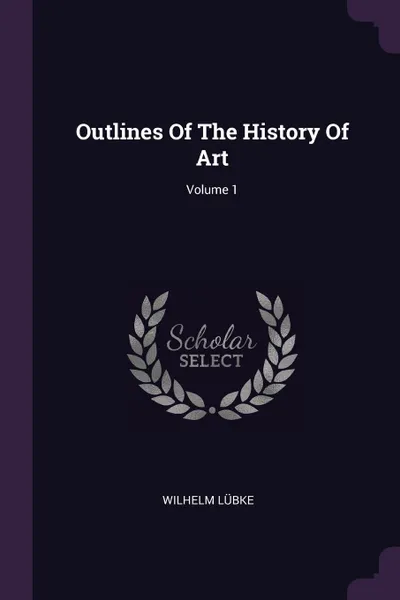 Outlines Of The History Of Art

Volume 1

Scholar
SELECT

WILHELM LÜBKE